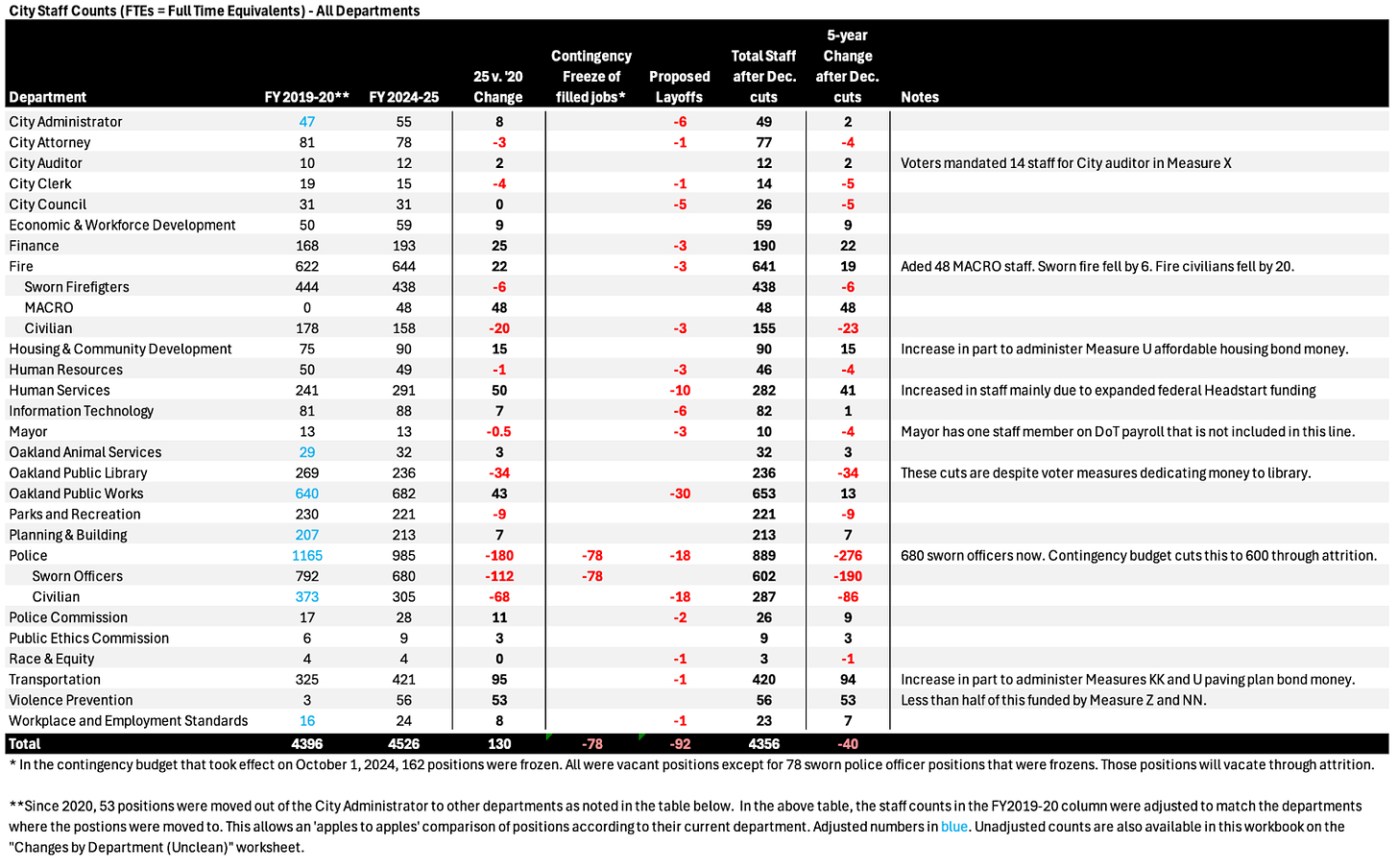 City Staff Counts (FTEs = Full Time Equivalents) - All Departments

| Department | FY 2019-20** | FY 2024-25 | 25 v. '20 Change | Contingency Freeze of filled jobs* | Proposed Layoffs | Total Staff after Dec. cuts | 5-year Change after Dec. cuts | Notes |
|---|---|---|---|---|---|---|---|---|
| City Administrator | 47 | 55 | 8 | | -6 | 49 | 2 | |
| City Attorney | 81 | 78 | -3 | | -1 | 77 | -4 | |
| City Auditor | 10 | 12 | 2 | | | 12 | 2 | Voters mandated 14 staff for City auditor in Measure X |
| City Clerk | 19 | 15 | -4 | | -1 | 14 | -5 | |
| City Council | 31 | 31 | 0 | | -5 | 26 | -5 | |
| Economic & Workforce Development | 50 | 59 | 9 | | | 59 | 9 | |
| Finance | 168 | 193 | 25 | | -3 | 190 | 22 | |
| Fire | 622 | 644 | 22 | | -3 | 641 | 19 | Aded 48 MACRO staff. Sworn fire fell by 6. Fire civilians fell by 20. |
| Sworn Firefigters | 444 | 438 | -6 | | | 438 | -6 | |
| MACRO | 0 | 48 | 48 | | | 48 | 48 | |
| Civilian | 178 | 158 | -20 | | -3 | 155 | -23 | |
| Housing & Community Development | 75 | 90 | 15 | | | 90 | 15 | Increase in part to administer Measure U affordable housing bond money. |
| Human Resources | 50 | 49 | -1 | | -3 | 46 | -4 | |
| Human Services | 241 | 291 | 50 | | -10 | 282 | 41 | Increased in staff mainly due to expanded federal Headstart funding |
| Information Technology | 81 | 88 | 7 | | -6 | 82 | 1 | |
| Mayor | 13 | 13 | -0.5 | | -3 | 10 | -4 | Mayor has one staff member on DoT payroll that is not included in this line. |
| Oakland Animal Services | 29 | 32 | 3 | | | 32 | 3 | |
| Oakland Public Library | 269 | 236 | -34 | | | 236 | -34 | These cuts are despite voter measures dedicating money to library. |
| Oakland Public Works | 640 | 682 | 43 | | -30 | 653 | 13 | |
| Parks and Recreation | 230 | 221 | -9 | | | 221 | -9 | |
| Planning & Building | 207 | 213 | 7 | | | 213 | 7 | |
| Police | 1165 | 985 | -180 | -78 | -18 | 889 | -276 | 680 sworn officers now. Contingency budget cuts this to 600 through attrition. |
| Sworn Officers | 792 | 680 | -112 | -78 | | 602 | -190 | |
| Civilian | 373 | 305 | -68 | | -18 | 287 | -86 | |
| Police Commission | 17 | 28 | 11 | | -2 | 26 | 9 | |
| Public Ethics Commission | 6 | 9 | 3 | | | 9 | 3 | |
| Race & Equity | 4 | 4 | 0 | | -1 | 3 | -1 | |
| Transportation | 325 | 421 | 95 | | -1 | 420 | 94 | Increase in part to administer Measures KK and U paving plan bond money. |
| Violence Prevention | 3 | 56 | 53 | | | 56 | 53 | Less than half of this funded by Measure Z and NN. |
| Workplace and Employment Standards | 16 | 24 | 8 | | -1 | 23 | 7 | |
| Total | 4396 | 4526 | 130 | -78 | -92 | 4356 | -40 | |

* In the contingency budget that took effect on October 1, 2024, 162 positions were frozen. All were vacant positions except for 78 sworn police officer positions that were frozens. Those positions will vacate through attrition.

**Since 2020, 53 positions were moved out of the City Administrator to other departments as noted in the table below. In the above table, the staff counts in the FY2019-20 column were adjusted to match the departments where the postions were moved to. This allows an 'apples to apples' comparison of positions according to their current department. Adjusted numbers in blue. Unadjusted counts are also available in this workbook on the "Changes by Department (Unclean)" worksheet.